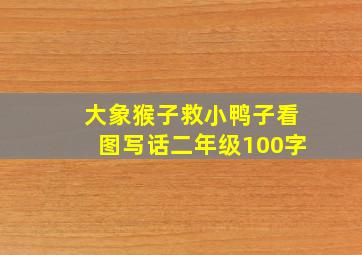 大象猴子救小鸭子看图写话二年级100字